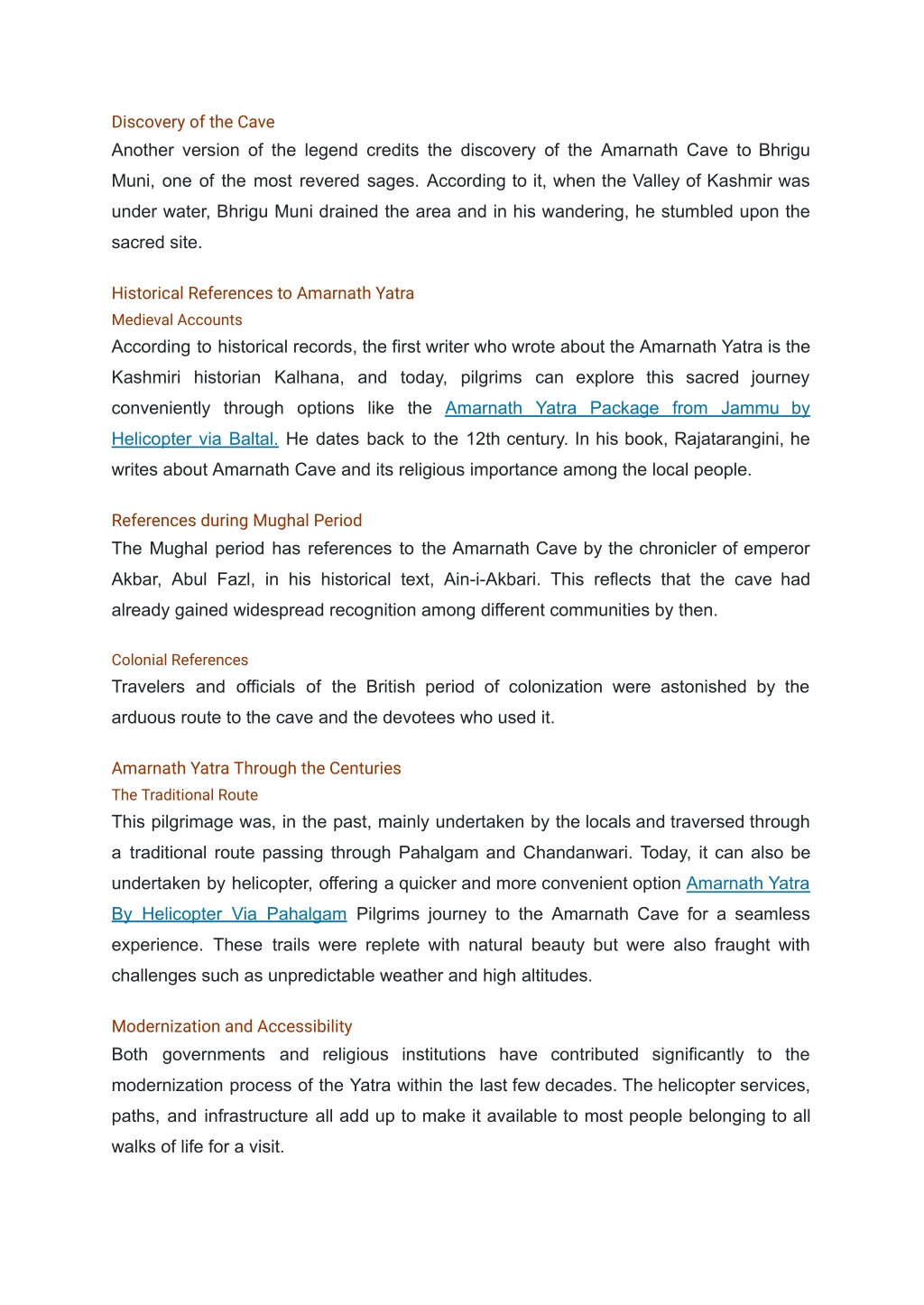 Discovery of the Cave

Another version of the legend credits the discovery of the Amarnath Cave to Bhrigu Muni, one of the most revered sages. According to it, when the Valley of Kashmir was under water, Bhrigu Muni drained the area and in his wandering, he stumbled upon the sacred site.

Historical References to Amarnath Yatra

Medieval Accounts

According to historical records, the first writer who wrote about the Amarnath Yatra is the Kashmiri historian Kalhana, and today, pilgrims can explore this sacred journey conveniently through options like the Amarnath Yatra Package from Jammu by Helicopter via Baltal. He dates back to the 12th century. In his book, Rajatarangini, he writes about Amarnath Cave and its religious importance among the local people.

References during Mughal Period

The Mughal period has references to the Amarnath Cave by the chronicler of emperor Akbar, Abul Fazl, in his historical text, Ain-i-Akbari. This reflects that the cave had already gained widespread recognition among different communities by then.

Colonial References

Travelers and officials of the British period of colonization were astonished by the arduous route to the cave and the devotees who used it.

Amarnath Yatra Through the Centuries

The Traditional Route

This pilgrimage was, in the past, mainly undertaken by the locals and traversed through a traditional route passing through Pahalgam and Chandanwari. Today, it can also be undertaken by helicopter, offering a quicker and more convenient option Amarnath Yatra By Helicopter Via Pahalgam Pilgrims journey to the Amarnath Cave for a seamless experience. These trails were replete with natural beauty but were also fraught with challenges such as unpredictable weather and high altitudes.

Modernization and Accessibility

Both governments and religious institutions have contributed significantly to the modernization process of the Yatra within the last few decades. The helicopter services, paths, and infrastructure all add up to make it available to most people belonging to all walks of life for a visit.